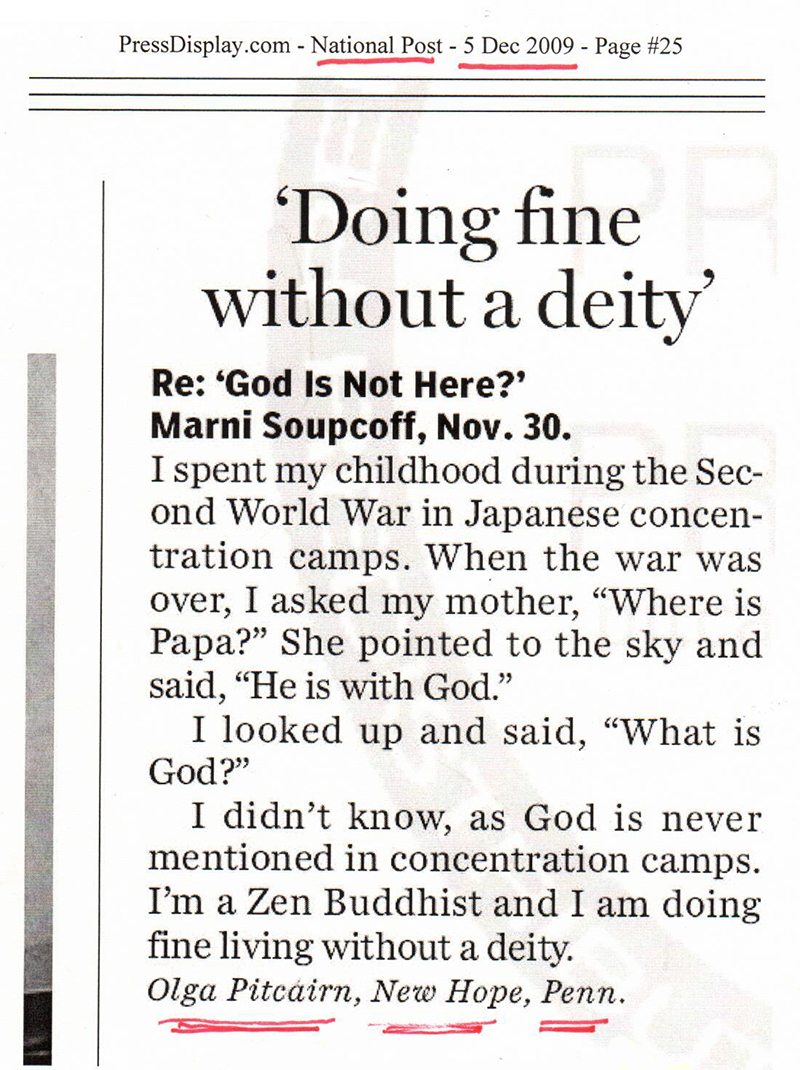 PressDisplay.com - National Post - 5 Dec 2009 - Page #25

'Doing fine without a deity'

Re: 'God Is Not Here?' Marni Soupcoff, Nov. 30.

I spent my childhood during the Second World War in Japanese concentration camps. When the war was over, I asked my mother, "Where is Papa?" She pointed to the sky and said, "He is with God."

I looked up and said, "What is God?"

I didn't know, as God is never mentioned in concentration camps. I'm a Zen Buddhist and I am doing fine living without a deity.

Olga Pitcairn, New Hope, Penn.